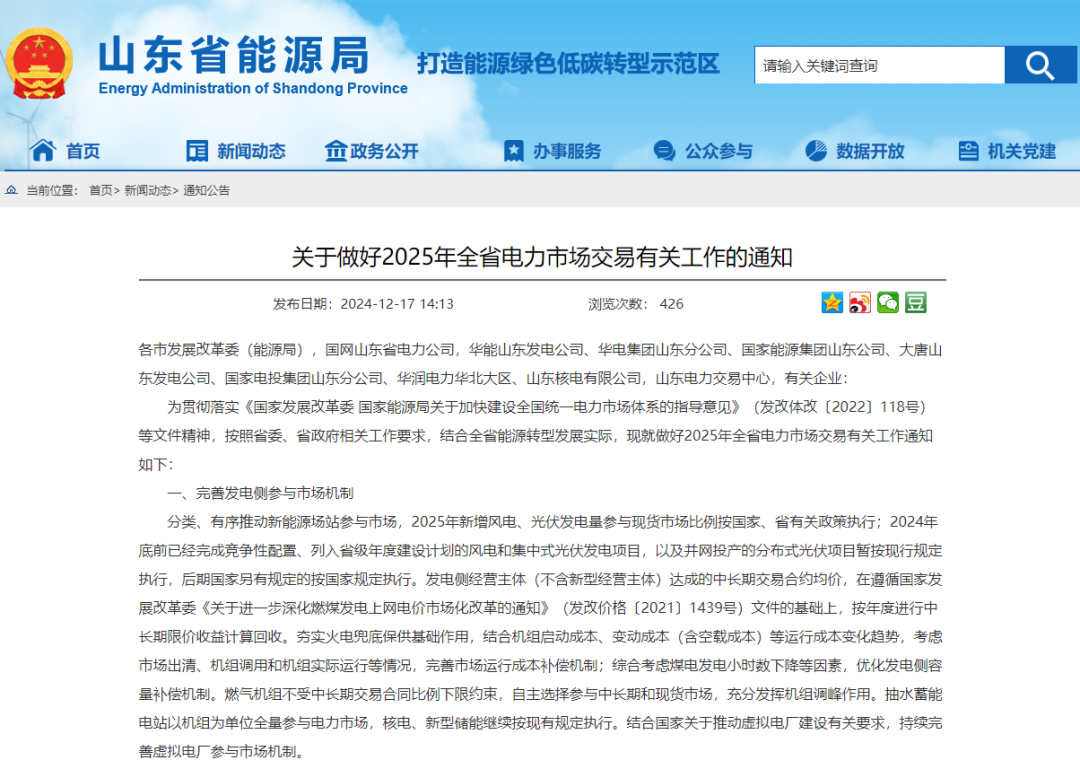 山东省能源局
Energy Administration of Shandong Province

打造能源绿色低碳转型示范区

请输入关键词查询

首页 新闻动态 政务公开 办事服务 公众参与 数据开放 机关党建

当前位置： 首页> 新闻动态> 通知公告

关于做好2025年全省电力市场交易有关工作的通知

发布日期：2024-12-17 14:13 浏览次数： 426

各市发展改革委（能源局），国网山东省电力公司，华能山东发电公司、华电集团山东分公司、国家能源集团山东公司、大唐山东发电公司、国家电投集团山东分公司、华润电力华北大区、山东核电有限公司，山东电力交易中心，有关企业：

为贯彻落实《国家发展改革委 国家能源局关于加快建设全国统一电力市场体系的指导意见》（发改体改〔2022〕118号）等文件精神，按照省委、省政府相关工作要求，结合全省能源转型发展实际，现就做好2025年全省电力市场交易有关工作通知如下：

一、完善发电侧参与市场机制

分类、有序推动新能源场站参与市场，2025年新增风电、光伏发电量参与现货市场比例按国家、省有关政策执行；2024年底前已经完成竞争性配置、列入省级年度建设计划的风电和集中式光伏发电项目，以及并网投产的分布式光伏项目暂按现行规定执行，后期国家另有规定的按国家规定执行。发电侧经营主体（不含新型经营主体）达成的中长期交易合约均价，在遵循国家发展改革委《关于进一步深化燃煤发电上网电价市场化改革的通知》（发改价格〔2021〕1439号）文件的基础上，按年度进行中长期限价收益计算回收。夯实火电兜底保供基础作用，结合机组启动成本、变动成本（含空载成本）等运行成本变化趋势，考虑市场出清、机组调用和机组实际运行等情况，完善市场运行成本补偿机制；综合考虑煤电发电小时数下降等因素，优化发电侧容量补偿机制。燃气机组不受中长期交易合同比例下限约束，自主选择参与中长期和现货市场，充分发挥机组调峰作用。抽水蓄能电站以机组为单位全量参与电力市场，核电、新型储能继续按现有规定执行。结合国家关于推动虚拟电厂建设有关要求，持续完善虚拟电厂参与市场机制。